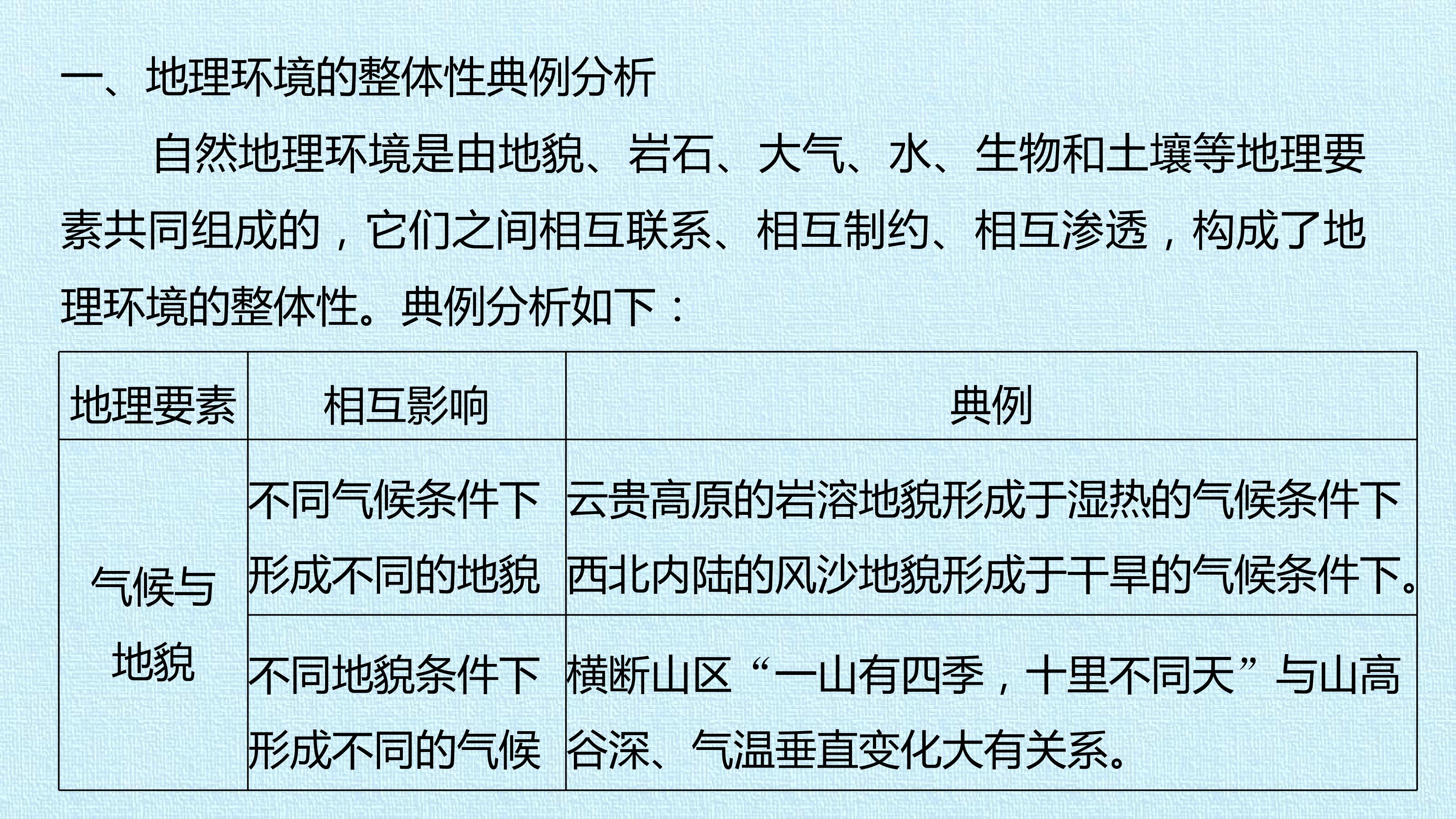 一、地理环境的整体性典例分析

自然地理环境是由地貌、岩石、大气、水、生物和土壤等地理要素共同组成的，它们之间相互联系、相互制约、相互渗透，构成了地理环境的整体性。典例分析如下：

| 地理要素 | 相互影响 | 典例 |
|---|---|---|
| 气候与地貌 | 不同气候条件下形成不同的地貌 | 云贵高原的岩溶地貌形成于湿热的气候条件下西北内陆的风沙地貌形成于干旱的气候条件下。 |
| | 不同地貌条件下形成不同的气候 | 横断山区“一山有四季，十里不同天”与山高谷深、气温垂直变化大有关系。 |